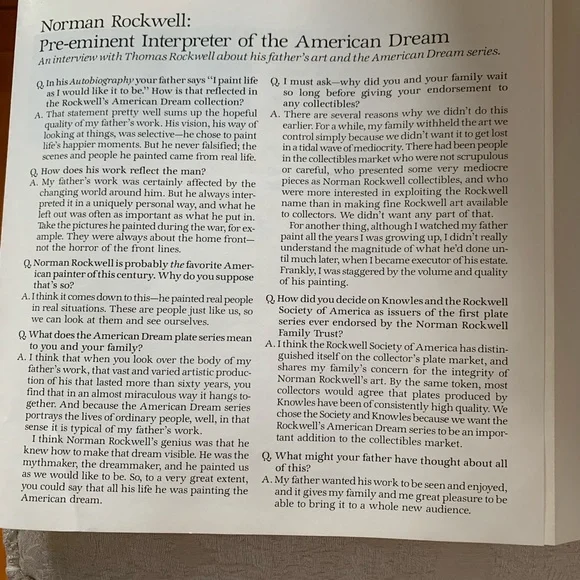 Norman Rockwell:
Pre-eminent Interpreter of the American Dream
An interview with Thomas Rockwell about his father's art and the American Dream series.

Q. In his Autobiography your father says "I paint life as I would like it to be." How is that reflected in the Rockwell's American Dream collection?
A. That statement pretty well sums up the hopeful quality of my father's work. His vision, his way of looking at things, was selective—he chose to paint life's happier moments. But he never falsified; the scenes and people he painted came from real life.

Q. How does his work reflect the man?
A. My father's work was certainly affected by the changing world around him. But he always interpreted it in a uniquely personal way, and what he left out was often as important as what he put in. Take the pictures he painted during the war, for example. They were always about the home front—not the horror of the front lines.

Q. Norman Rockwell is probably the favorite American painter of this century. Why do you suppose that's so?
A. I think it comes down to this—he painted real people in real situations. These are people just like us, so we can look at them and see ourselves.

Q. What does the American Dream plate series mean to you and your family?
A. I think that when you look over the body of my father's work, that vast and varied artistic production of his that lasted more than sixty years, you find that in an almost miraculous way it hangs together. And because the American Dream series portrays the lives of ordinary people, well, in that sense it is typical of my father's work.

I think Norman Rockwell's genius was that he knew how to make that dream visible. He was the mythmaker, the dreammaker, and he painted us as we would like to be. So, to a very great extent, you could say that all his life he was painting the American dream.

Q. I must ask—why did you and your family wait so long before giving your endorsement to any collectibles?
A. There are several reasons why we didn't do this earlier. For a while, my family withheld the art we control simply because we didn't want it to get lost in a tidal wave of mediocrity. There had been people in the collectibles market who were not scrupulous or careful, who presented some very mediocre pieces as Norman Rockwell collectibles, and who were more interested in exploiting the Rockwell name than in making fine Rockwell art available to collectors. We didn't want any part of that.

For another thing, although I watched my father paint all the years I was growing up, I didn't really understand the magnitude of what he'd done until much later, when I became executor of his estate. Frankly, I was staggered by the volume and quality of his painting.

Q. How did you decide on Knowles and the Rockwell Society of America as issuers of the first plate series ever endorsed by the Norman Rockwell Family Trust?
A. I think the Rockwell Society of America has distinguished itself on the collector's plate market, and shares my family's concern for the integrity of Norman Rockwell's art. By the same token, most collectors would agree that plates produced by Knowles have been of consistently high quality. We chose the Society and Knowles because we want the Rockwell's American Dream series to be an important addition to the collectibles market.

Q. What might your father have thought about all of this?
A. My father wanted his work to be seen and enjoyed, and it gives my family and me great pleasure to be able to bring it to a whole new audience.